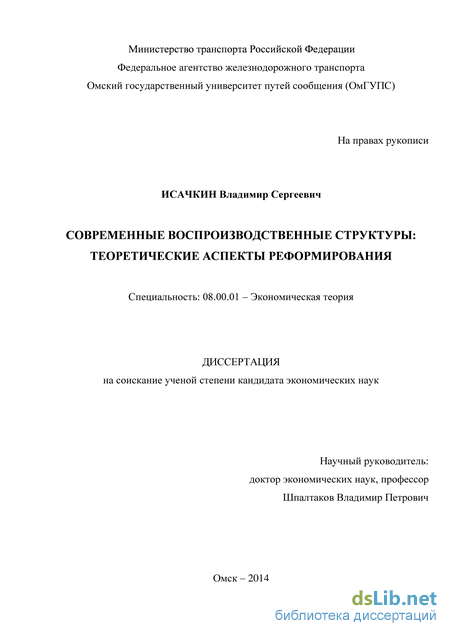 Министерство транспорта Российской Федерации
Федеральное агентство железнодорожного транспорта
Омский государственный университет путей сообщения (ОмГУПС)

На правах рукописи

ИСАЧКИН Владимир Сергеевич

СОВРЕМЕННЫЕ ВОСПРОИЗВОДСТВЕННЫЕ СТРУКТУРЫ: ТЕОРЕТИЧЕСКИЕ АСПЕКТЫ РЕФОРМИРОВАНИЯ

Специальность: 08.00.01 – Экономическая теория

ДИССЕРТАЦИЯ
на соискание ученой степени кандидата экономических наук

Научный руководитель:
доктор экономических наук, профессор
Шпалтаков Владимир Петрович

Омск – 2014

dsLib.net
библиотека диссертаций